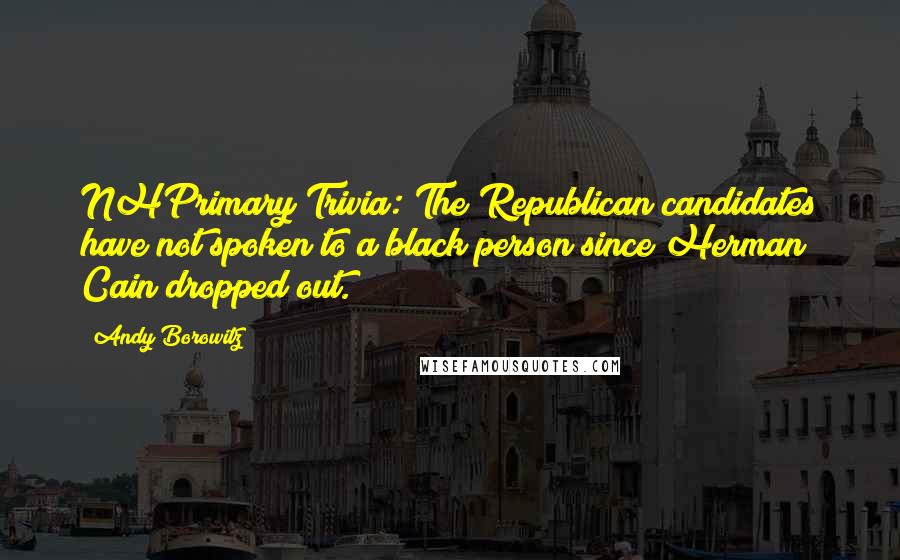 NH Primary Trivia: The Republican candidates have not spoken to a black person since Herman Cain dropped out.

Andy Borowitz

WISEFAMOUSQUOTES.COM